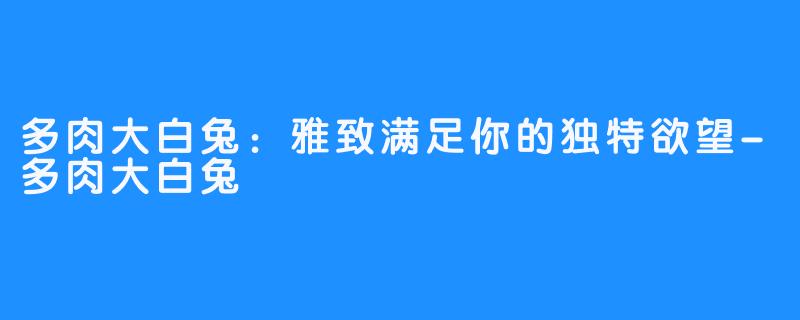 多肉大白兔：雅致满足你的独特欲望-多肉大白兔